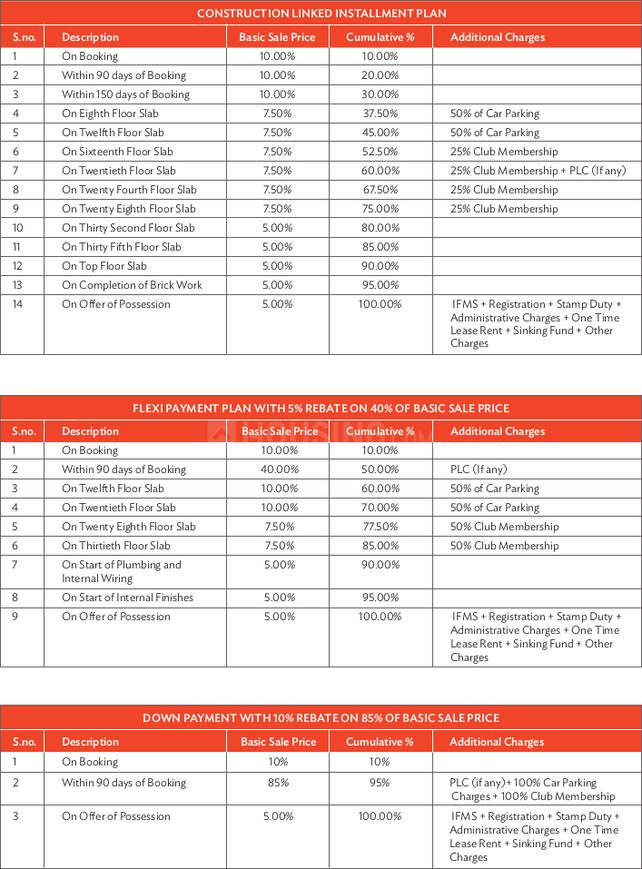 CONSTRUCTION LINKED INSTALLMENT PLAN

| S.no. | Description | Basic Sale Price | Cumulative % | Additional Charges |
|---|---|---|---|---|
| 1 | On Booking | 10.00% | 10.00% | |
| 2 | Within 90 days of Booking | 10.00% | 20.00% | |
| 3 | Within 150 days of Booking | 10.00% | 30.00% | |
| 4 | On Eighth Floor Slab | 7.50% | 37.50% | 50% of Car Parking |
| 5 | On Twelfth Floor Slab | 7.50% | 45.00% | 50% of Car Parking |
| 6 | On Sixteenth Floor Slab | 7.50% | 52.50% | 25% Club Membership |
| 7 | On Twentieth Floor Slab | 7.50% | 60.00% | 25% Club Membership + PLC (If any) |
| 8 | On Twenty Fourth Floor Slab | 7.50% | 67.50% | 25% Club Membership |
| 9 | On Twenty Eighth Floor Slab | 7.50% | 75.00% | 25% Club Membership |
| 10 | On Thirty Second Floor Slab | 5.00% | 80.00% | |
| 11 | On Thirty Fifth Floor Slab | 5.00% | 85.00% | |
| 12 | On Top Floor Slab | 5.00% | 90.00% | |
| 13 | On Completion of Brick Work | 5.00% | 95.00% | |
| 14 | On Offer of Possession | 5.00% | 100.00% | IFMS + Registration + Stamp Duty + Administrative Charges + One Time Lease Rent + Sinking Fund + Other Charges |

FLEXI PAYMENT PLAN WITH 5% REBATE ON 40% OF BASIC SALE PRICE

| S.no. | Description | Basic Sale Price | Cumulative % | Additional Charges |
|---|---|---|---|---|
| 1 | On Booking | 10.00% | 10.00% | |
| 2 | Within 90 days of Booking | 40.00% | 50.00% | PLC (If any) |
| 3 | On Twelfth Floor Slab | 10.00% | 60.00% | 50% of Car Parking |
| 4 | On Twentieth Floor Slab | 10.00% | 70.00% | 50% of Car Parking |
| 5 | On Twenty Eighth Floor Slab | 7.50% | 77.50% | 50% Club Membership |
| 6 | On Thirtieth Floor Slab | 7.50% | 85.00% | 50% Club Membership |
| 7 | On Start of Plumbing and Internal Wiring | 5.00% | 90.00% | |
| 8 | On Start of Internal Finishes | 5.00% | 95.00% | |
| 9 | On Offer of Possession | 5.00% | 100.00% | IFMS + Registration + Stamp Duty + Administrative Charges + One Time Lease Rent + Sinking Fund + Other Charges |

DOWN PAYMENT WITH 10% REBATE ON 85% OF BASIC SALE PRICE

| S.no. | Description | Basic Sale Price | Cumulative % | Additional Charges |
|---|---|---|---|---|
| 1 | On Booking | 10% | 10% | |
| 2 | Within 90 days of Booking | 85% | 95% | PLC (if any)+ 100% Car Parking Charges + 100% Club Membership |
| 3 | On Offer of Possession | 5.00% | 100.00% | IFMS + Registration + Stamp Duty + Administrative Charges + One Time Lease Rent + Sinking Fund + Other Charges |